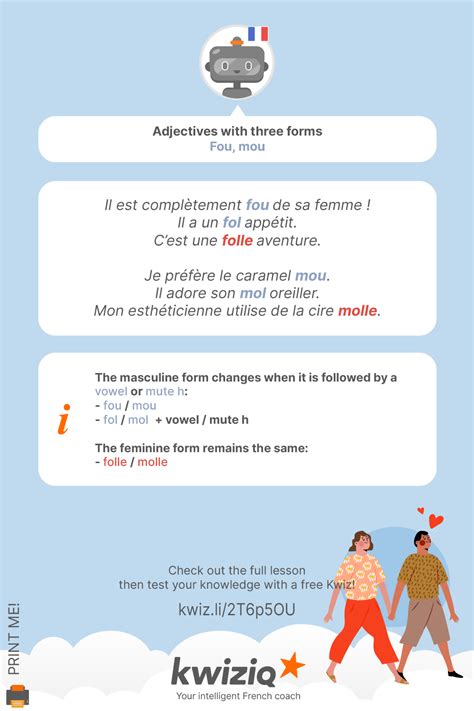 Adjectives with three forms
Fou, mou

Il est complètement fou de sa femme !
Il a un fol appétit.
C'est une folle aventure.

Je préfère le caramel mou.
Il adore son mol oreiller.
Mon esthéticienne utilise de la cire molle.

i

The masculine form changes when it is followed by a vowel or mute h:
- fou / mou
- fol / mol + vowel / mute h

The feminine form remains the same:
- folle / molle

Check out the full lesson then test your knowledge with a free Kwiz!

kwiz.li/2T6p5OU

PRINT ME!

kwiziq

Your intelligent French coach